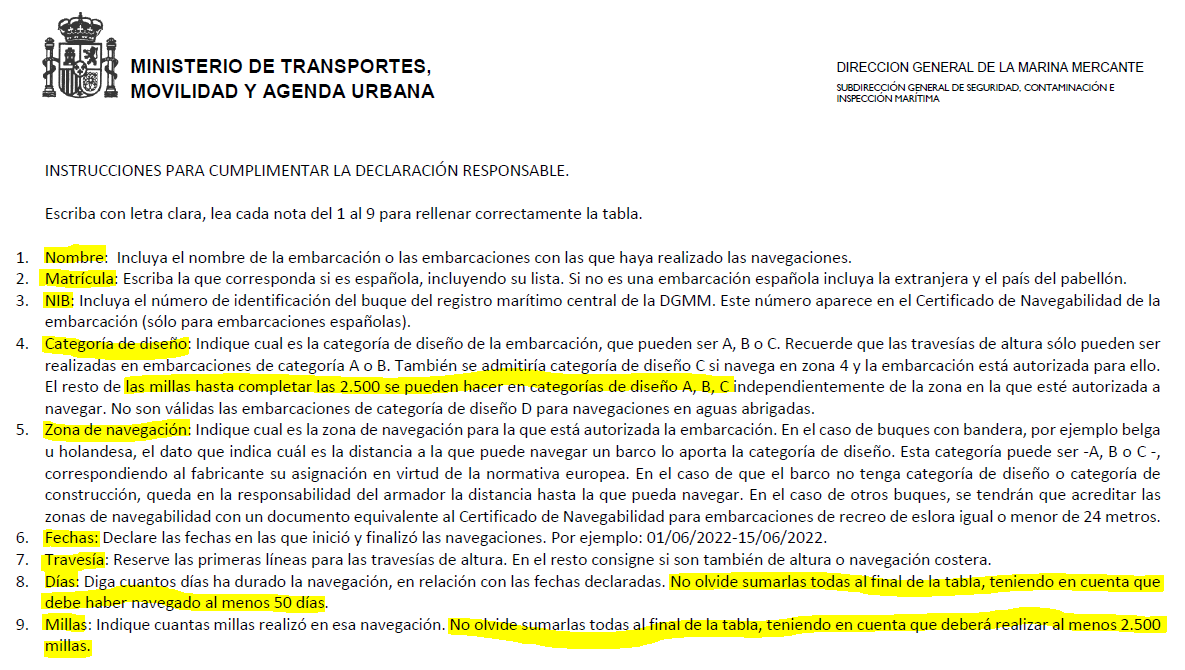 MINISTERIO DE TRANSPORTES, MOVILIDAD Y AGENDA URBANA

DIRECCION GENERAL DE LA MARINA MERCANTE
SUBDIRECCIÓN GENERAL DE SEGURIDAD, CONTAMINACIÓN E INSPECCIÓN MARÍTIMA

INSTRUCCIONES PARA CUMPLIMENTAR LA DECLARACIÓN RESPONSABLE.

Escriba con letra clara, lea cada nota del 1 al 9 para rellenar correctamente la tabla.

1. Nombre: Incluya el nombre de la embarcación o las embarcaciones con las que haya realizado las navegaciones.
2. Matrícula: Escriba la que corresponda si es española, incluyendo su lista. Si no es una embarcación española incluya la extranjera y el país del pabellón.
3. NIB: Incluya el número de identificación del buque del registro marítimo central de la DGMM. Este número aparece en el Certificado de Navegabilidad de la embarcación (sólo para embarcaciones españolas).
4. Categoría de diseño: Indique cual es la categoría de diseño de la embarcación, que pueden ser A, B o C. Recuerde que las travesías de altura sólo pueden ser realizadas en embarcaciones de categoría A o B. También se admitiría categoría de diseño C si navega en zona 4 y la embarcación está autorizada para ello. El resto de las millas hasta completar las 2.500 se pueden hacer en categorías de diseño A, B, C independientemente de la zona en la que esté autorizada a navegar. No son válidas las embarcaciones de categoría de diseño D para navegaciones en aguas abrigadas.
5. Zona de navegación: Indique cual es la zona de navegación para la que está autorizada la embarcación. En el caso de buques con bandera, por ejemplo belga u holandesa, el dato que indica cuál es la distancia a la que puede navegar un barco lo aporta la categoría de diseño. Esta categoría puede ser -A, B o C -, correspondiendo al fabricante su asignación en virtud de la normativa europea. En el caso de que el barco no tenga categoría de diseño o categoría de construcción, queda en la responsabilidad del armador la distancia hasta la que pueda navegar. En el caso de otros buques, se tendrán que acreditar las zonas de navegabilidad con un documento equivalente al Certificado de Navegabilidad para embarcaciones de recreo de eslora igual o menor de 24 metros.
6. Fechas: Declare las fechas en las que inició y finalizó las navegaciones. Por ejemplo: 01/06/2022-15/06/2022.
7. Travesía: Reserve las primeras líneas para las travesías de altura. En el resto consigne si son también de altura o navegación costera.
8. Días: Diga cuantos días ha durado la navegación, en relación con las fechas declaradas. No olvide sumarlas todas al final de la tabla, teniendo en cuenta que debe haber navegado al menos 50 días.
9. Millas: Indique cuantas millas realizó en esa navegación. No olvide sumarlas todas al final de la tabla, teniendo en cuenta que deberá realizar al menos 2.500 millas.